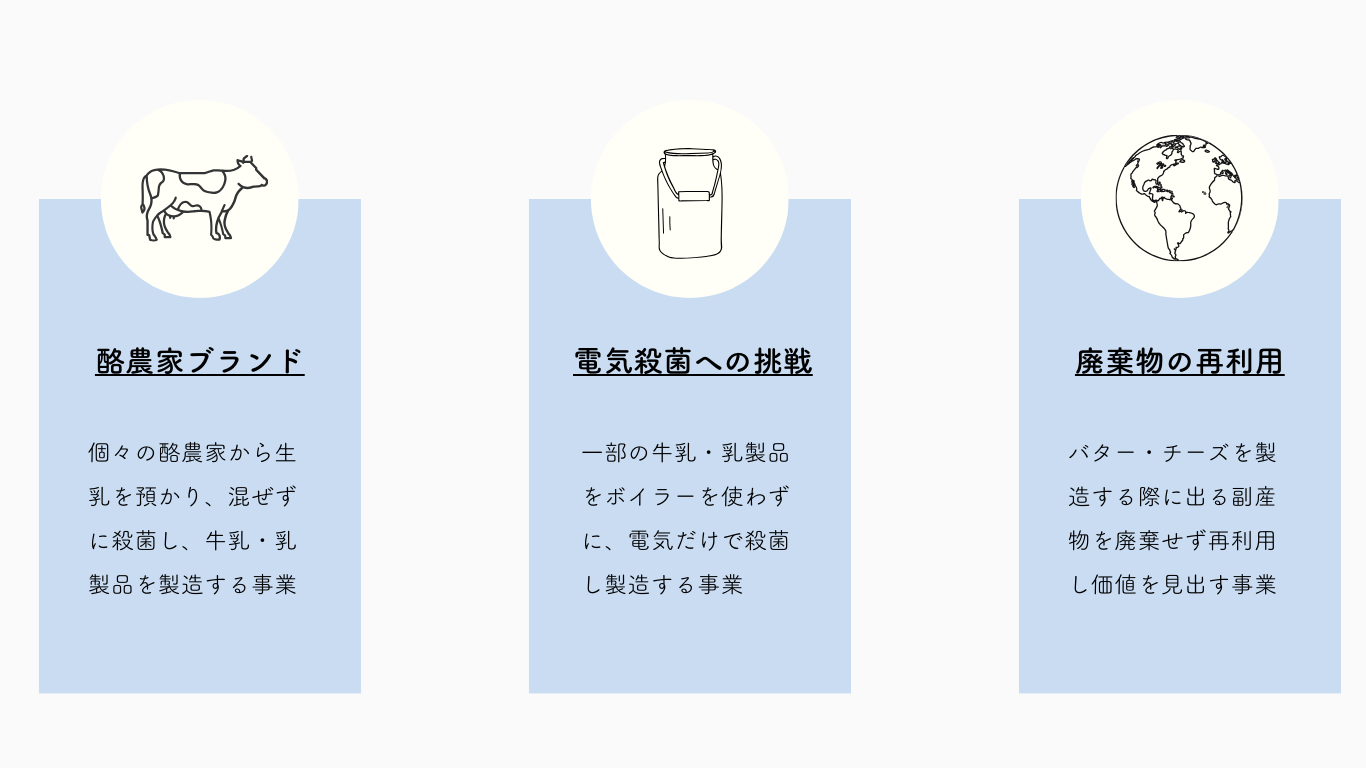 酪農家ブランド

個々の酪農家から生乳を預かり、混ぜずに殺菌し、牛乳・乳製品を製造する事業

電気殺菌への挑戦

一部の牛乳・乳製品をボイラーを使わずに、電気だけで殺菌し製造する事業

廃棄物の再利用

バター・チーズを製造する際に出る副産物を廃棄せず再利用し価値を見出す事業